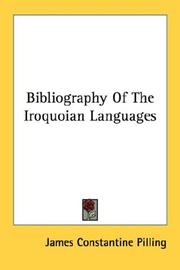 Bibliography Of The Iroquoian Languages

James Constantine Pilling